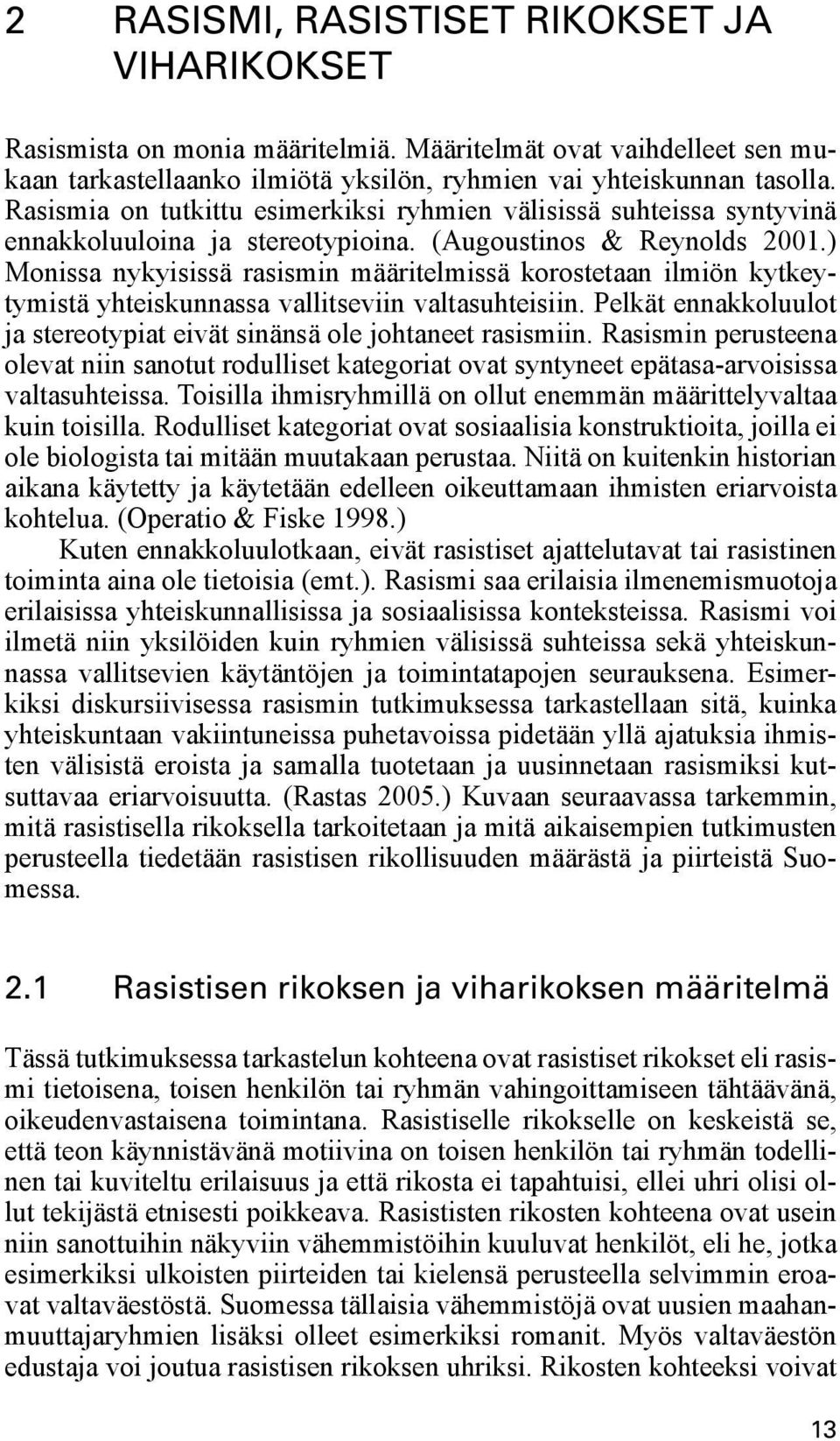 2 RASISMI, RASISTISET RIKOKSET JA VIHARIKOKSET

Rasismista on monia määritelmiä. Määritelmät ovat vaihdelleet sen mukaan tarkastellaanko ilmiötä yksilön, ryhmien vai yhteiskunnan tasolla. Rasismia on tutkittu esimerkiksi ryhmien välisissä suhteissa syntyvinä ennakkoluuloina ja stereotypioina. (Augoustinos & Reynolds 2001.) Monissa nykyisissä rasismin määritelmissä korostetaan ilmiön kytkeytymistä yhteiskunnassa vallitseviin valtasuhteisiin. Pelkät ennakkoluulot ja stereotypiat eivät sinänsä ole johtaneet rasismiin. Rasismin perusteena olevat niin sanotut rodulliset kategoriat ovat syntyneet epätasa-arvoisissa valtasuhteissa. Toisilla ihmisryhmillä on ollut enemmän määrittelyvaltaa kuin toisilla. Rodulliset kategoriat ovat sosiaalisia konstruktioita, joilla ei ole biologista tai mitään muutakaan perustaa. Niitä on kuitenkin historian aikana käytetty ja käytetään edelleen oikeuttamaan ihmisten eriarvoista kohtelua. (Operatio & Fiske 1998.)

Kuten ennakkoluulotkaan, eivät rasistiset ajattelutavat tai rasistinen toiminta aina ole tietoisia (emt.). Rasismi saa erilaisia ilmenemismuotoja erilaisissa yhteiskunnallisissa ja sosiaalisissa konteksteissa. Rasismi voi ilmetä niin yksilöiden kuin ryhmien välisissä suhteissa sekä yhteiskunnassa vallitsevien käytäntöjen ja toimintatapojen seurauksena. Esimerkiksi diskursiivisessa rasismin tutkimuksessa tarkastellaan sitä, kuinka yhteiskuntaan vakiintuneissa puhetavoissa pidetään yllä ajatuksia ihmisten välisistä eroista ja samalla tuotetaan ja uusinnetaan rasismiksi kutsuttavaa eriarvoisuutta. (Rastas 2005.) Kuvaan seuraavassa tarkemmin, mitä rasistisella rikoksella tarkoitetaan ja mitä aikaisempien tutkimusten perusteella tiedetään rasistisen rikollisuuden määrästä ja piirteistä Suomessa.

2.1 Rasistisen rikoksen ja viharikoksen määritelmä

Tässä tutkimuksessa tarkastelun kohteena ovat rasistiset rikokset eli rasismi tietoisena, toisen henkilön tai ryhmän vahingoittamiseen tähtäävänä, oikeudenvastaisena toimintana. Rasistiselle rikokselle on keskeistä se, että teon käynnistävänä motiivina on toisen henkilön tai ryhmän todellinen tai kuviteltu erilaisuus ja että rikosta ei tapahtuisi, ellei uhri olisi ollut tekijästä etnisesti poikkeava. Rasististen rikosten kohteena ovat usein niin sanottuihin näkyviin vähemmistöihin kuuluvat henkilöt, eli he, jotka esimerkiksi ulkoisten piirteiden tai kielensä perusteella selvimmin eroavat valtaväestöstä. Suomessa tällaisia vähemmistöjä ovat uusien maahanmuuttajaryhmien lisäksi olleet esimerkiksi romanit. Myös valtaväestön edustaja voi joutua rasistisen rikoksen uhriksi. Rikosten kohteeksi voivat

13